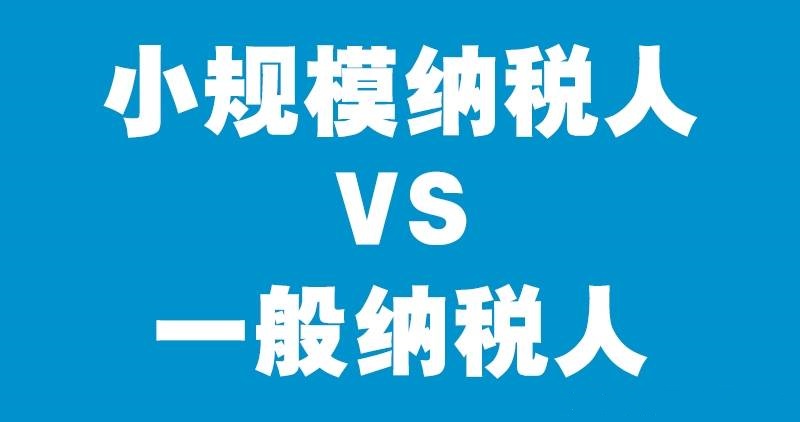 小规模纳税人
VS
一般纳税人